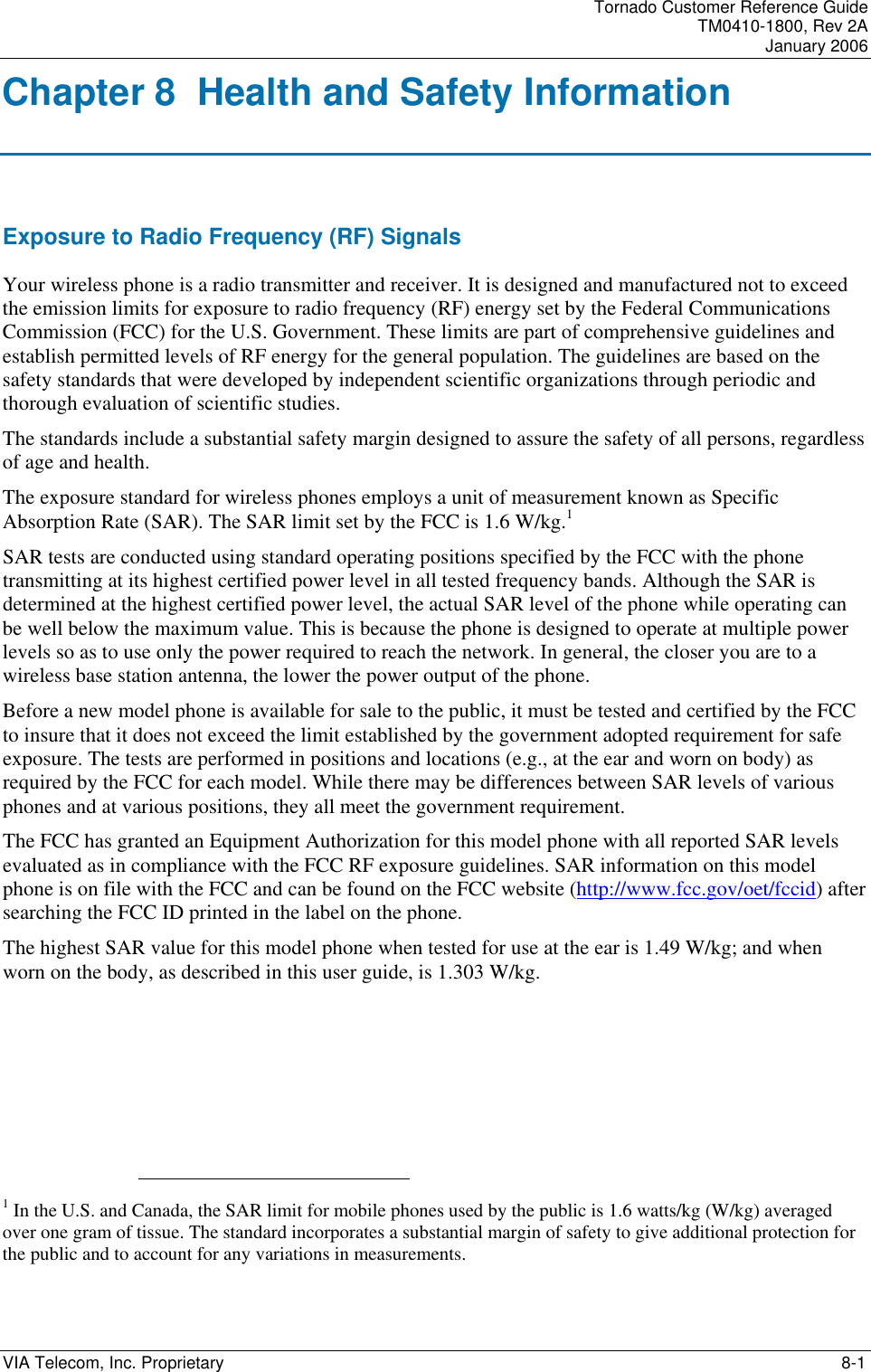 Tornado Customer Reference Guide
TM0410-1800, Rev 2A
January 2006

Chapter 8 Health and Safety Information

Exposure to Radio Frequency (RF) Signals

Your wireless phone is a radio transmitter and receiver. It is designed and manufactured not to exceed the emission limits for exposure to radio frequency (RF) energy set by the Federal Communications Commission (FCC) for the U.S. Government. These limits are part of comprehensive guidelines and establish permitted levels of RF energy for the general population. The guidelines are based on the safety standards that were developed by independent scientific organizations through periodic and thorough evaluation of scientific studies.

The standards include a substantial safety margin designed to assure the safety of all persons, regardless of age and health.

The exposure standard for wireless phones employs a unit of measurement known as Specific Absorption Rate (SAR). The SAR limit set by the FCC is 1.6 W/kg.$^1$

SAR tests are conducted using standard operating positions specified by the FCC with the phone transmitting at its highest certified power level in all tested frequency bands. Although the SAR is determined at the highest certified power level, the actual SAR level of the phone while operating can be well below the maximum value. This is because the phone is designed to operate at multiple power levels so as to use only the power required to reach the network. In general, the closer you are to a wireless base station antenna, the lower the power output of the phone.

Before a new model phone is available for sale to the public, it must be tested and certified by the FCC to insure that it does not exceed the limit established by the government adopted requirement for safe exposure. The tests are performed in positions and locations (e.g., at the ear and worn on body) as required by the FCC for each model. While there may be differences between SAR levels of various phones and at various positions, they all meet the government requirement.

The FCC has granted an Equipment Authorization for this model phone with all reported SAR levels evaluated as in compliance with the FCC RF exposure guidelines. SAR information on this model phone is on file with the FCC and can be found on the FCC website (http://www.fcc.gov/oet/fccid) after searching the FCC ID printed in the label on the phone.

The highest SAR value for this model phone when tested for use at the ear is 1.49 W/kg; and when worn on the body, as described in this user guide, is 1.303 W/kg.

$^1$ In the U.S. and Canada, the SAR limit for mobile phones used by the public is 1.6 watts/kg (W/kg) averaged over one gram of tissue. The standard incorporates a substantial margin of safety to give additional protection for the public and to account for any variations in measurements.

VIA Telecom, Inc. Proprietary
8-1